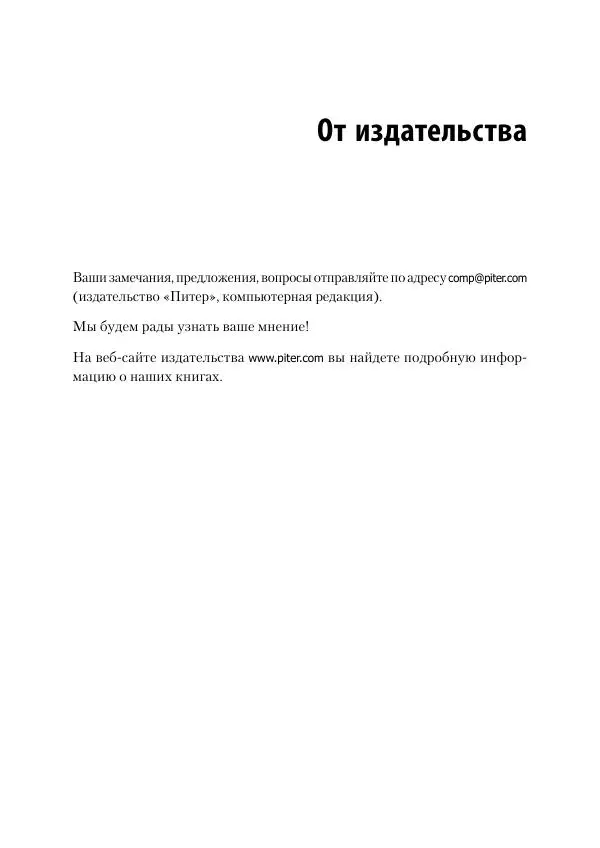 От издательства

Ваши замечания, предложения, вопросы отправляйте по адресу comp@piter.com (издательство «Питер», компьютерная редакция).

Мы будем рады узнать ваше мнение!

На веб-сайте издательства www.piter.com вы найдете подробную информацию о наших книгах.